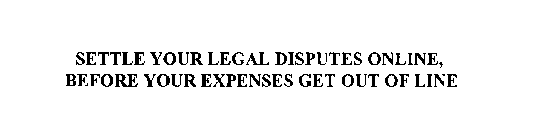 SETTLE YOUR LEGAL DISPUTES ONLINE,
BEFORE YOUR EXPENSES GET OUT OF LINE